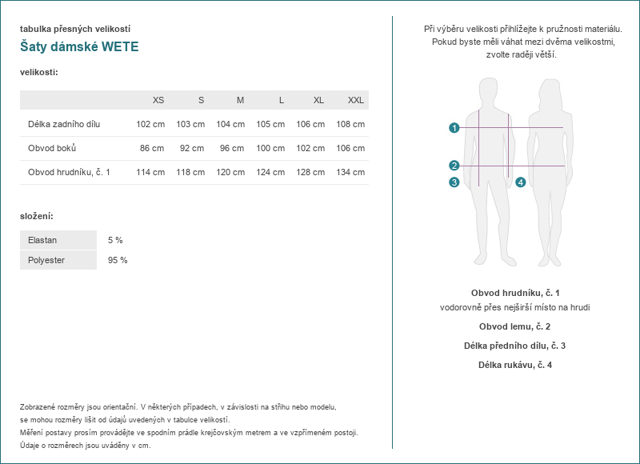 tabulka přesných velikostí

Šaty dámské WETE

velikosti:

| | XS | S | M | L | XL | XXL |
|---|---|---|---|---|---|---|
| Délka zadního dílu | 102 cm | 103 cm | 104 cm | 105 cm | 106 cm | 108 cm |
| Obvod boků | 86 cm | 92 cm | 96 cm | 100 cm | 102 cm | 106 cm |
| Obvod hrudníku, č. 1 | 114 cm | 118 cm | 120 cm | 124 cm | 128 cm | 134 cm |

složení:

| Elastan | 5 % |
|---|---|
| Polyester | 95 % |

Zobrazené rozměry jsou orientační. V některých případech, v závislosti na střihu nebo modelu, se mohou rozměry lišit od údajů uvedených v tabulce velikostí.
Měření postavy prosím provádějte ve spodním prádle krejčovským metrem a ve vzpřímeném postoji.
Údaje o rozměrech jsou uváděny v cm.

Při výběru velikosti přihlížejte k pružnosti materiálu. Pokud byste měli váhat mezi dvěma velikostmi, zvolte raději větší.

1
2
3
4

Obvod hrudníku, č. 1
vodorovně přes nejširší místo na hrudi

Obvod lemu, č. 2

Délka předního dílu, č. 3

Délka rukávu, č. 4